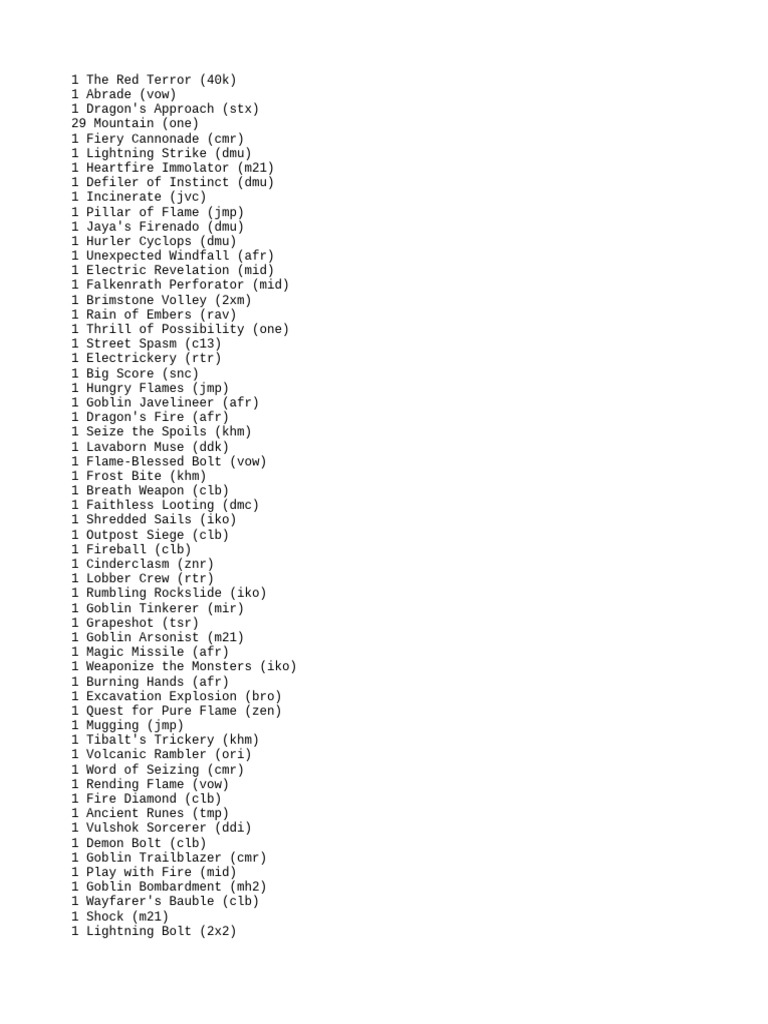 1 The Red Terror (40k)
1 Abrade (vow)
1 Dragon's Approach (stx)
29 Mountain (one)
1 Fiery Cannonade (cmr)
1 Lightning Strike (dmu)
1 Heartfire Immolator (m21)
1 Defiler of Instinct (dmu)
1 Incinerate (jvc)
1 Pillar of Flame (jmp)
1 Jaya's Firenado (dmu)
1 Hurler Cyclops (dmu)
1 Unexpected Windfall (afr)
1 Electric Revelation (mid)
1 Falkenrath Perforator (mid)
1 Brimstone Volley (2xm)
1 Rain of Embers (rav)
1 Thrill of Possibility (one)
1 Street Spasm (c13)
1 Electrickery (rtr)
1 Big Score (snc)
1 Hungry Flames (jmp)
1 Goblin Javelineer (afr)
1 Dragon's Fire (afr)
1 Seize the Spoils (khm)
1 Lavaborn Muse (ddk)
1 Flame-Blessed Bolt (vow)
1 Frost Bite (khm)
1 Breath Weapon (clb)
1 Faithless Looting (dmc)
1 Shredded Sails (iko)
1 Outpost Siege (clb)
1 Fireball (clb)
1 Cinderclasm (znr)
1 Lobber Crew (rtr)
1 Rumbling Rockslide (iko)
1 Goblin Tinkerer (mir)
1 Grapeshot (tsr)
1 Goblin Arsonist (m21)
1 Magic Missile (afr)
1 Weaponize the Monsters (iko)
1 Burning Hands (afr)
1 Excavation Explosion (bro)
1 Quest for Pure Flame (zen)
1 Mugging (jmp)
1 Tibalt's Trickery (khm)
1 Volcanic Rambler (ori)
1 Word of Seizing (cmr)
1 Rending Flame (vow)
1 Fire Diamond (clb)
1 Ancient Runes (tmp)
1 Vulshok Sorcerer (ddi)
1 Demon Bolt (clb)
1 Goblin Trailblazer (cmr)
1 Play with Fire (mid)
1 Goblin Bombardment (mh2)
1 Wayfarer's Bauble (clb)
1 Shock (m21)
1 Lightning Bolt (2x2)